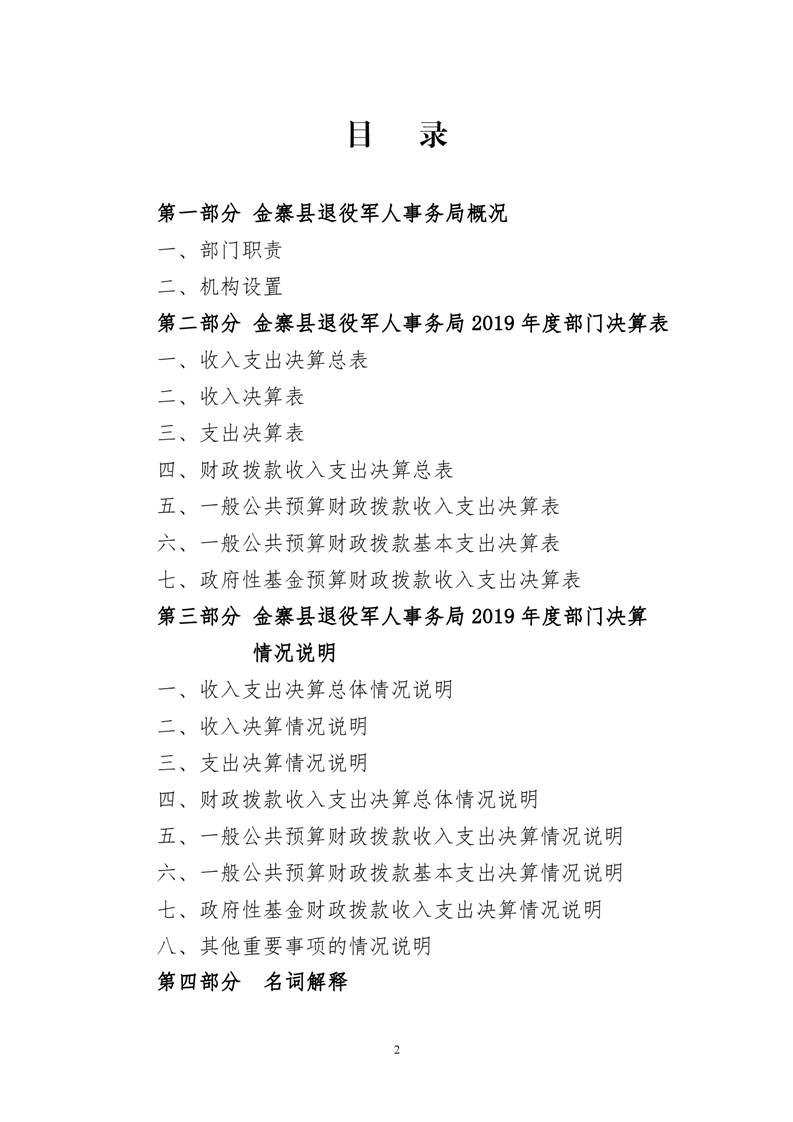 目　录

第一部分 金寨县退役军人事务局概况

一、部门职责

二、机构设置

第二部分 金寨县退役军人事务局 2019 年度部门决算表

一、收入支出决算总表

二、收入决算表

三、支出决算表

四、财政拨款收入支出决算总表

五、一般公共预算财政拨款收入支出决算表

六、一般公共预算财政拨款基本支出决算表

七、政府性基金预算财政拨款收入支出决算表

第三部分 金寨县退役军人事务局 2019 年度部门决算情况说明

一、收入支出决算总体情况说明

二、收入决算情况说明

三、支出决算情况说明

四、财政拨款收入支出决算总体情况说明

五、一般公共预算财政拨款收入支出决算情况说明

六、一般公共预算财政拨款基本支出决算情况说明

七、政府性基金财政拨款收入支出决算情况说明

八、其他重要事项的情况说明

第四部分　名词解释

2